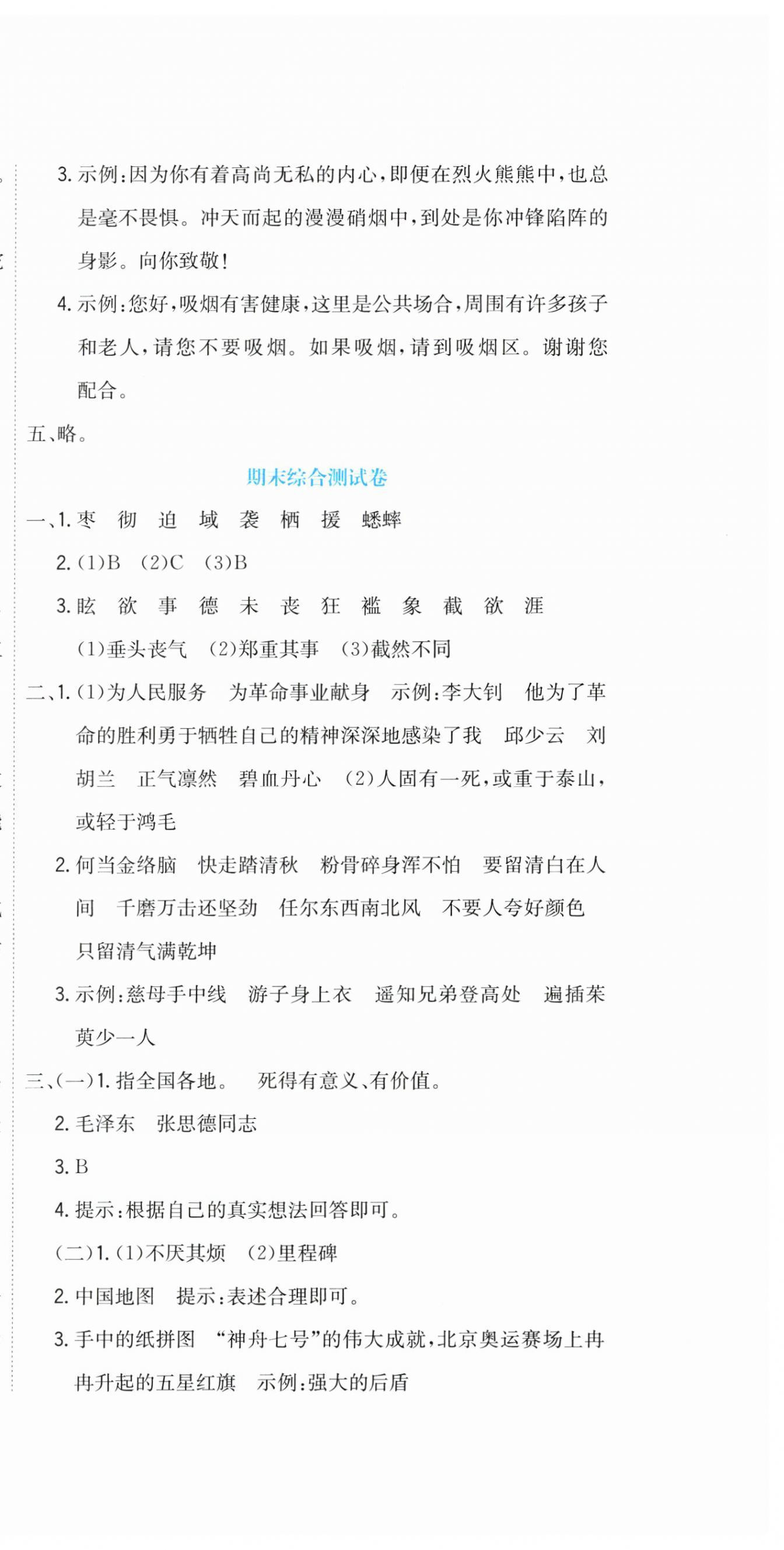 3. 示例:因为你有着高尚无私的内心,即便在烈火熊熊中,也总是毫不畏惧。冲天而起的漫漫硝烟中,到处是你冲锋陷阵的身影。向你致敬!

4. 示例:您好,吸烟有害健康,这里是公共场合,周围有许多孩子和老人,请您不要吸烟。如果吸烟,请到吸烟区。谢谢您配合。

五、略。

期末综合测试卷

一、1. 枣 彻 迫 域 袭 栖 援 蟋蟀

2. (1)B (2)C (3)B

3. 眩 欲 事 德 未 丧 狂 褴 象 截 欲 涯

(1)垂头丧气 (2)郑重其事 (3)截然不同

二、1. (1)为人民服务 为革命事业献身 示例:李大钊 他为了革命的胜利勇于牺牲自己的精神深深地感染了我 邱少云 刘胡兰 正气凛然 碧血丹心 (2)人固有一死,或重于泰山,或轻于鸿毛

2. 何当金络脑 快走踏清秋 粉骨碎身浑不怕 要留清白在人间 千磨万击还坚劲 任尔东西南北风 不要人夸好颜色 只留清气满乾坤

3. 示例:慈母手中线 游子身上衣 遥知兄弟登高处 遍插茱萸少一人

三、(一)1. 指全国各地。 死得有意义、有价值。

2. 毛泽东 张思德同志

3. B

4. 提示:根据自己的真实想法回答即可。

(二)1. (1)不厌其烦 (2)里程碑

2. 中国地图 提示:表述合理即可。

3. 手中的纸拼图 “神舟七号”的伟大成就,北京奥运赛场上冉冉升起的五星红旗 示例:强大的后盾